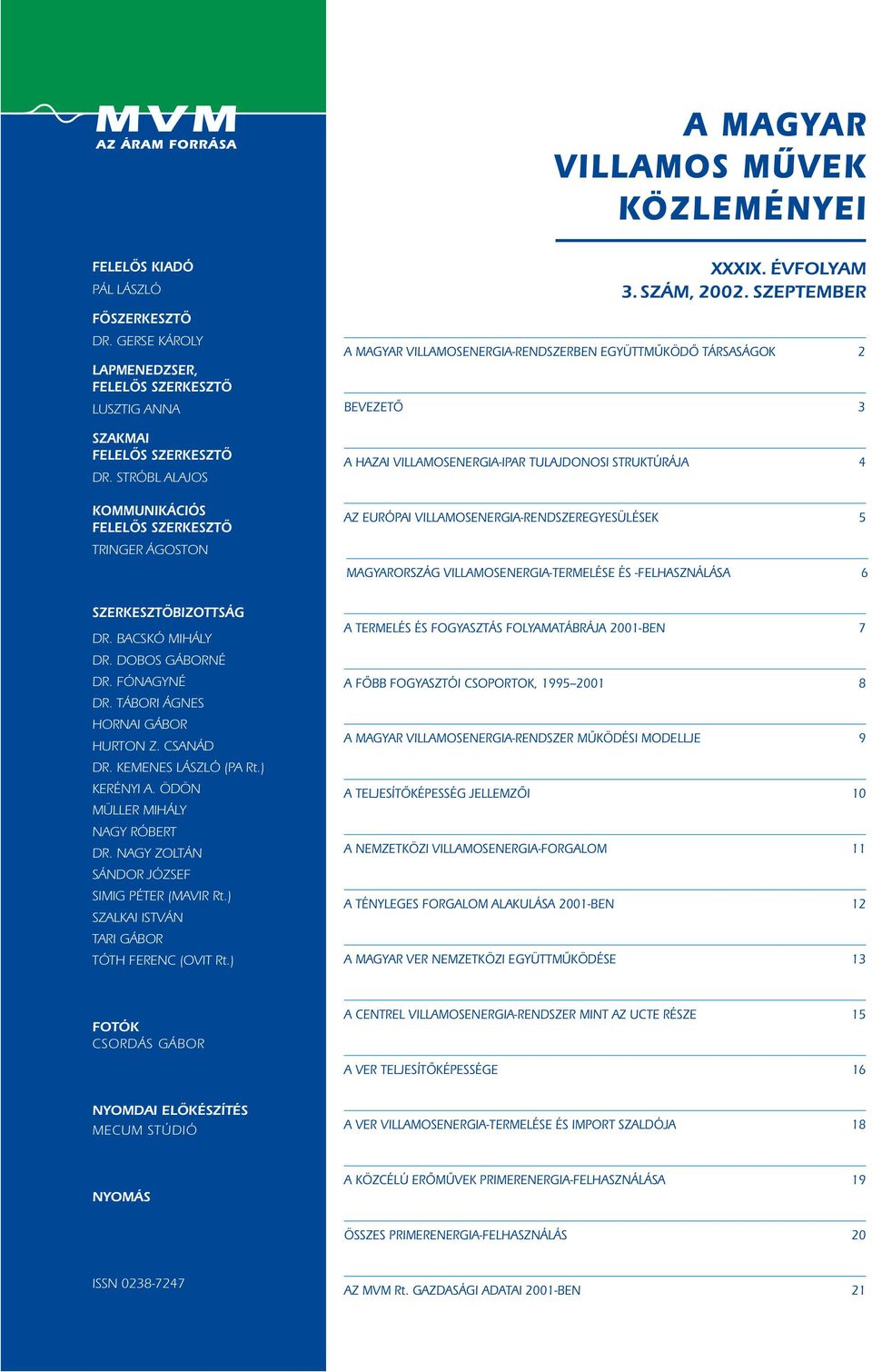 MVM
AZ ÁRAM FORRÁSA

FELELŐS KIADÓ
PÁL LÁSZLÓ

FŐSZERKESZTŐ
DR. GERSE KÁROLY

LAPMENEDZSER, FELELŐS SZERKESZTŐ
LUSZTIG ANNA

SZAKMAI FELELŐS SZERKESZTŐ
DR. STRÓBL ALAJOS

KOMMUNIKÁCIÓS FELELŐS SZERKESZTŐ
TRINGER ÁGOSTON

SZERKESZTŐBIZOTTSÁG
DR. BACSKÓ MIHÁLY
DR. DOBOS GÁBORNÉ
DR. FÓNAGYNÉ
DR. TÁBORI ÁGNES
HORNAI GÁBOR
HURTON Z. CSANÁD
DR. KEMENES LÁSZLÓ (PA Rt.)
KERÉNYI A. ÖDÖN
MÜLLER MIHÁLY
NAGY RÓBERT
DR. NAGY ZOLTÁN
SÁNDOR JÓZSEF
SIMIG PÉTER (MAVIR Rt.)
SZALKAI ISTVÁN
TARI GÁBOR
TÓTH FERENC (OVIT Rt.)

FOTÓK
CSORDÁS GÁBOR

NYOMDAI ELŐKÉSZÍTÉS
MECUM STÚDIÓ

NYOMÁS

ISSN 0238-7247

A MAGYAR VILLAMOS MŰVEK KÖZLEMÉNYEI

XXXIX. ÉVFOLYAM
3. SZÁM, 2002. SZEPTEMBER

A MAGYAR VILLAMOSENERGIA-RENDSZERBEN EGYÜTTMŰKÖDŐ TÁRSASÁGOK 2
BEVEZETŐ 3
A HAZAI VILLAMOSENERGIA-IPAR TULAJDONOSI STRUKTÚRÁJA 4
AZ EURÓPAI VILLAMOSENERGIA-RENDSZEREGYESÜLÉSEK 5
MAGYARORSZÁG VILLAMOSENERGIA-TERMELÉSE ÉS -FELHASZNÁLÁSA 6
A TERMELÉS ÉS FOGYASZTÁS FOLYAMATÁBRÁJA 2001-BEN 7
A FŐBB FOGYASZTÓI CSOPORTOK, 1995–2001 8
A MAGYAR VILLAMOSENERGIA-RENDSZER MŰKÖDÉSI MODELLJE 9
A TELJESÍTŐKÉPESSÉG JELLEMZŐI 10
A NEMZETKÖZI VILLAMOSENERGIA-FORGALOM 11
A TÉNYLEGES FORGALOM ALAKULÁSA 2001-BEN 12
A MAGYAR VER NEMZETKÖZI EGYÜTTMŰKÖDÉSE 13
A CENTREL VILLAMOSENERGIA-RENDSZER MINT AZ UCTE RÉSZE 15
A VER TELJESÍTŐKÉPESSÉGE 16
A VER VILLAMOSENERGIA-TERMELÉSE ÉS IMPORT SZALDÓJA 18
A KÖZCÉLÚ ERŐMŰVEK PRIMERENERGIA-FELHASZNÁLÁSA 19
ÖSSZES PRIMERENERGIA-FELHASZNÁLÁS 20
AZ MVM Rt. GAZDASÁGI ADATAI 2001-BEN 21